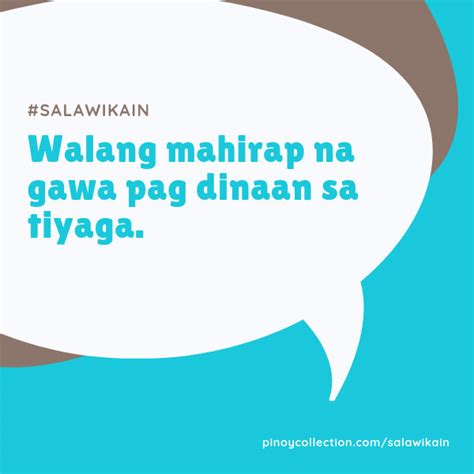 #SALAWIKAIN

Walang mahirap na gawa pag dinaan sa tiyaga.

pinoycollection.com/salawikain